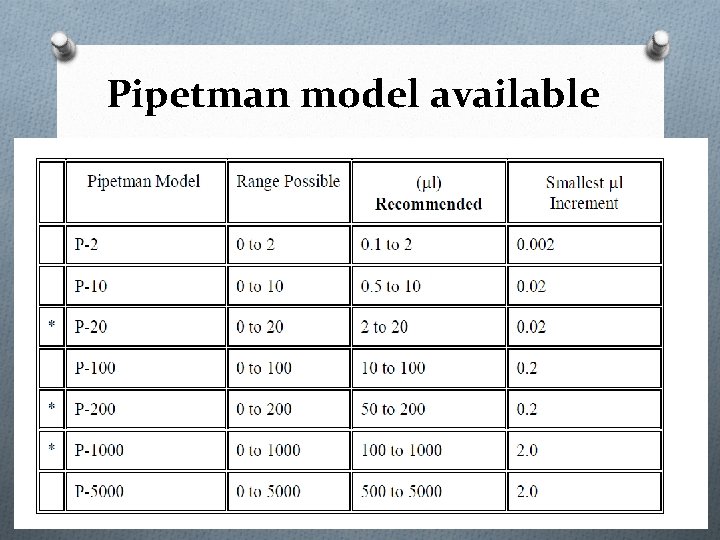 Pipetman model available

|  | Pipetman Model | Range Possible | (µl) Recommended | Smallest µl Increment |
|---|---|---|---|---|
|  | P-2 | 0 to 2 | 0.1 to 2 | 0.002 |
|  | P-10 | 0 to 10 | 0.5 to 10 | 0.02 |
| * | P-20 | 0 to 20 | 2 to 20 | 0.02 |
|  | P-100 | 0 to 100 | 10 to 100 | 0.2 |
| * | P-200 | 0 to 200 | 50 to 200 | 0.2 |
| * | P-1000 | 0 to 1000 | 100 to 1000 | 2.0 |
|  | P-5000 | 0 to 5000 | 500 to 5000 | 2.0 |